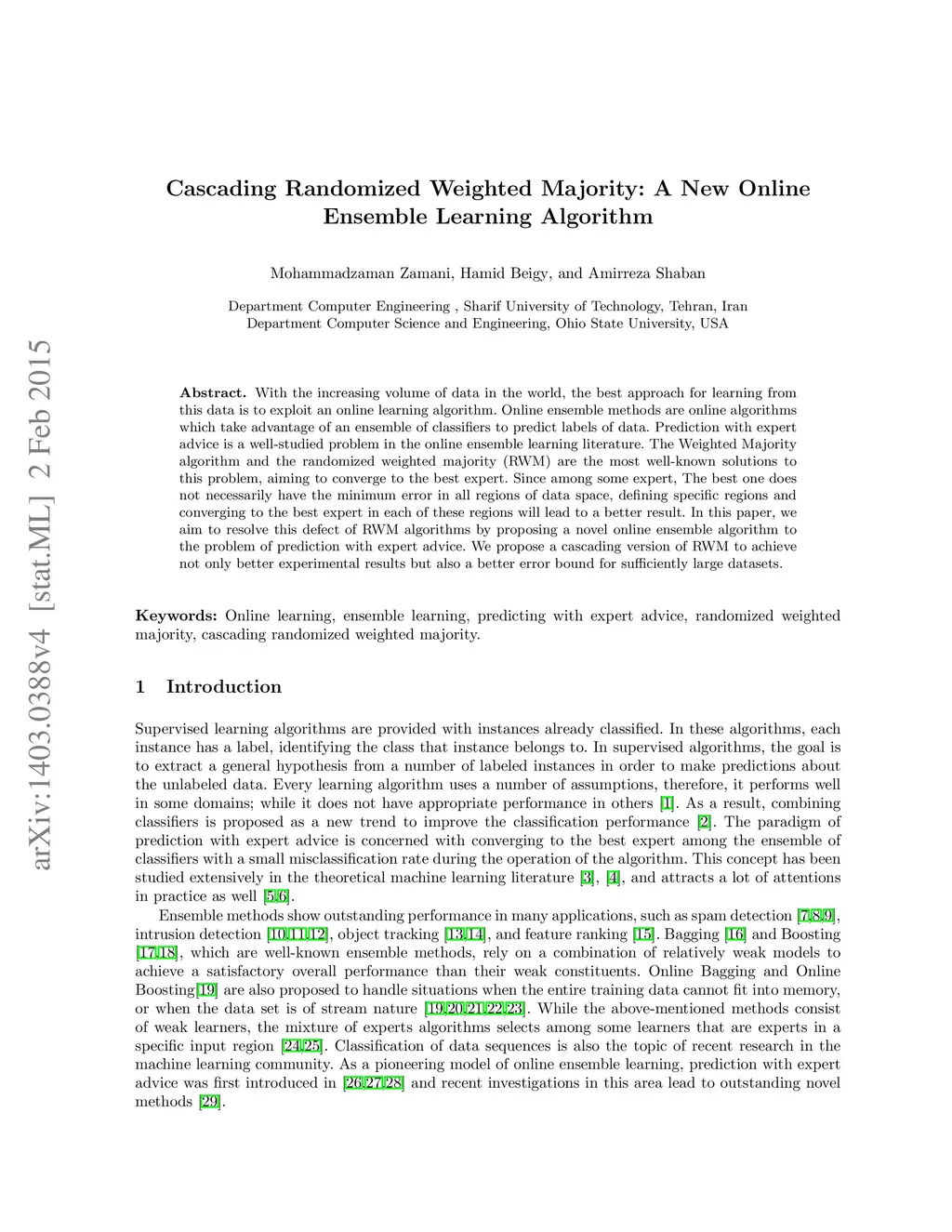 arXiv:1403.0388v4 [stat.ML] 2 Feb 2015

Cascading Randomized Weighted Majority: A New Online Ensemble Learning Algorithm

Mohammadzaman Zamani, Hamid Beigy, and Amirreza Shaban

Department Computer Engineering , Sharif University of Technology, Tehran, Iran
Department Computer Science and Engineering, Ohio State University, USA

Abstract. With the increasing volume of data in the world, the best approach for learning from this data is to exploit an online learning algorithm. Online ensemble methods are online algorithms which take advantage of an ensemble of classifiers to predict labels of data. Prediction with expert advice is a well-studied problem in the online ensemble learning literature. The Weighted Majority algorithm and the randomized weighted majority (RWM) are the most well-known solutions to this problem, aiming to converge to the best expert. Since among some expert, The best one does not necessarily have the minimum error in all regions of data space, defining specific regions and converging to the best expert in each of these regions will lead to a better result. In this paper, we aim to resolve this defect of RWM algorithms by proposing a novel online ensemble algorithm to the problem of prediction with expert advice. We propose a cascading version of RWM to achieve not only better experimental results but also a better error bound for sufficiently large datasets.

Keywords: Online learning, ensemble learning, predicting with expert advice, randomized weighted majority, cascading randomized weighted majority.

1 Introduction

Supervised learning algorithms are provided with instances already classified. In these algorithms, each instance has a label, identifying the class that instance belongs to. In supervised algorithms, the goal is to extract a general hypothesis from a number of labeled instances in order to make predictions about the unlabeled data. Every learning algorithm uses a number of assumptions, therefore, it performs well in some domains; while it does not have appropriate performance in others [1]. As a result, combining classifiers is proposed as a new trend to improve the classification performance [2]. The paradigm of prediction with expert advice is concerned with converging to the best expert among the ensemble of classifiers with a small misclassification rate during the operation of the algorithm. This concept has been studied extensively in the theoretical machine learning literature [3], [4], and attracts a lot of attentions in practice as well [5,6].

Ensemble methods show outstanding performance in many applications, such as spam detection [7,8,9], intrusion detection [10,11,12], object tracking [13,14], and feature ranking [15]. Bagging [16] and Boosting [17,18], which are well-known ensemble methods, rely on a combination of relatively weak models to achieve a satisfactory overall performance than their weak constituents. Online Bagging and Online Boosting[19] are also proposed to handle situations when the entire training data cannot fit into memory, or when the data set is of stream nature [19,20,21,22,23]. While the above-mentioned methods consist of weak learners, the mixture of experts algorithms selects among some learners that are experts in a specific input region [24,25]. Classification of data sequences is also the topic of recent research in the machine learning community. As a pioneering model of online ensemble learning, prediction with expert advice was first introduced in [26,27,28] and recent investigations in this area lead to outstanding novel methods [29].